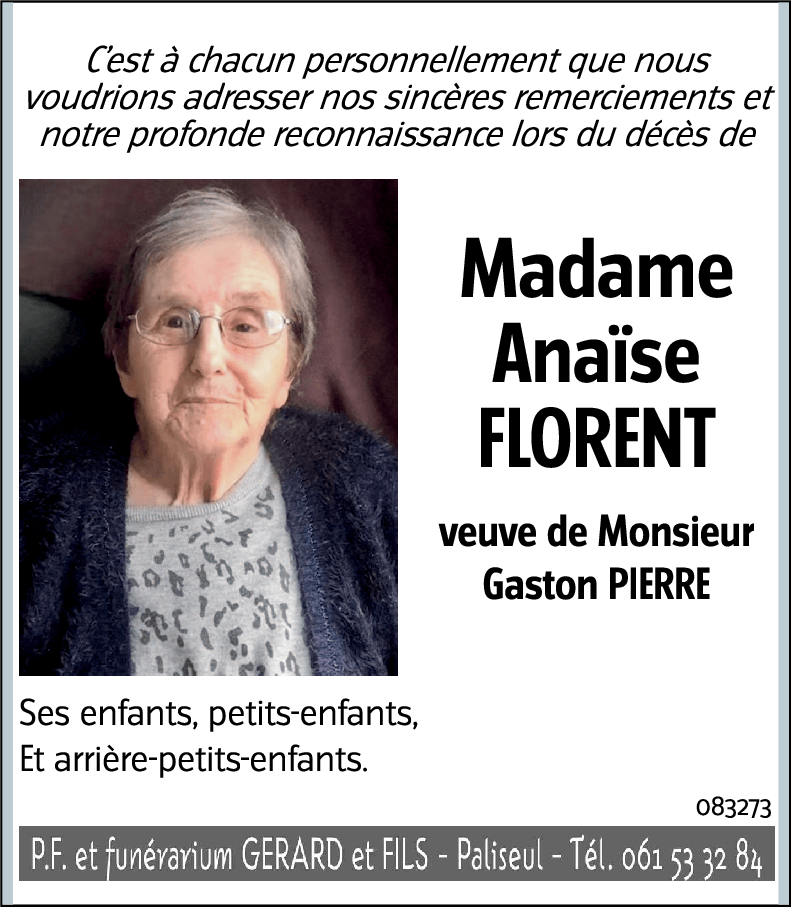 C'est à chacun personnellement que nous voudrions adresser nos sincères remerciements et notre profonde reconnaissance lors du décès de

Madame
Anaïse
FLORENT

veuve de Monsieur
Gaston PIERRE

Ses enfants, petits-enfants,
Et arrière-petits-enfants.

083273

P.F. et funérarium GERARD et FILS - Paliseul - Tél. 061 53 32 84